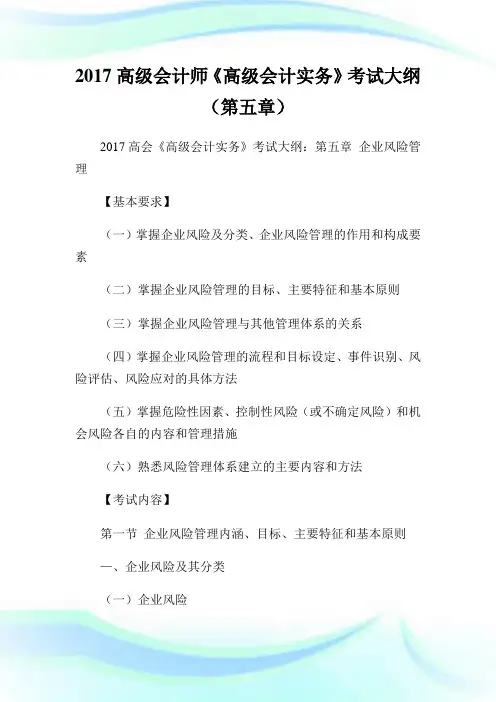 2017 高级会计师《高级会计实务》考试大纲（第五章）

2017 高会《高级会计实务》考试大纲：第五章 企业风险管理

【基本要求】

（一）掌握企业风险及分类、企业风险管理的作用和构成要素

（二）掌握企业风险管理的目标、主要特征和基本原则

（三）掌握企业风险管理与其他管理体系的关系

（四）掌握企业风险管理的流程和目标设定、事件识别、风险评估、风险应对的具体方法

（五）掌握危险性因素、控制性风险（或不确定风险）和机会风险各自的内容和管理措施

（六）熟悉风险管理体系建立的主要内容和方法

【考试内容】

第一节 企业风险管理内涵、目标、主要特征和基本原则

一、企业风险及其分类

（一）企业风险